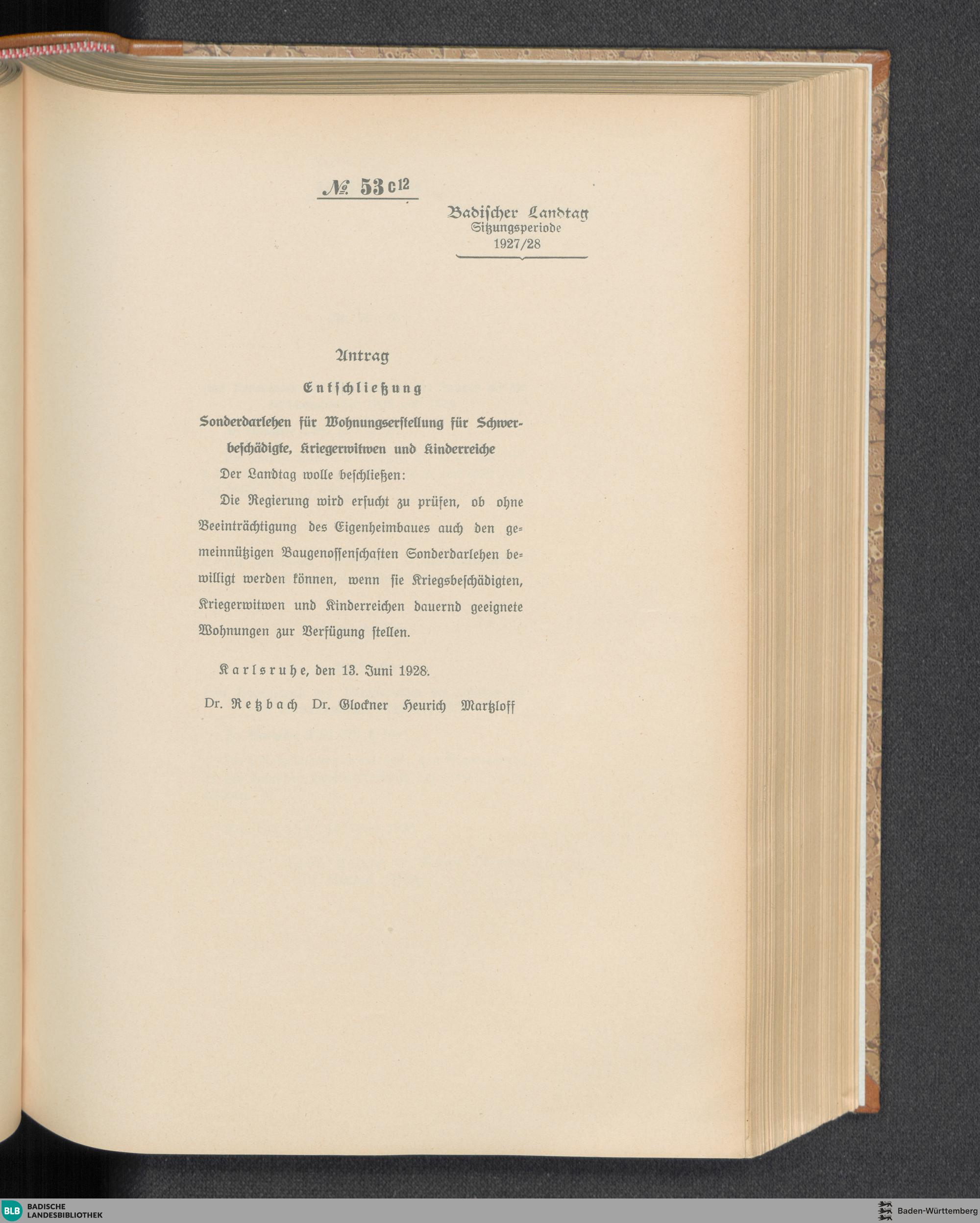 № 53 c12

Badischer Landtag
Sitzungsperiode
1927/28

Antrag

Entschließung

Sonderdarlehen für Wohnungserstellung für Schwerbeschädigte, Kriegerwitwen und Kinderreiche

Der Landtag wolle beschließen:

Die Regierung wird ersucht zu prüfen, ob ohne Beeinträchtigung des Eigenheimbaues auch den gemeinnützigen Baugenossenschaften Sonderdarlehen bewilligt werden können, wenn sie Kriegsbeschädigten, Kriegerwitwen und Kinderreichen dauernd geeignete Wohnungen zur Verfügung stellen.

Karlsruhe, den 13. Juni 1928.

Dr. Retzbach Dr. Glockner Heurich Martzloff

BLB BADISCHE LANDESBIBLIOTHEK

Baden-Württemberg